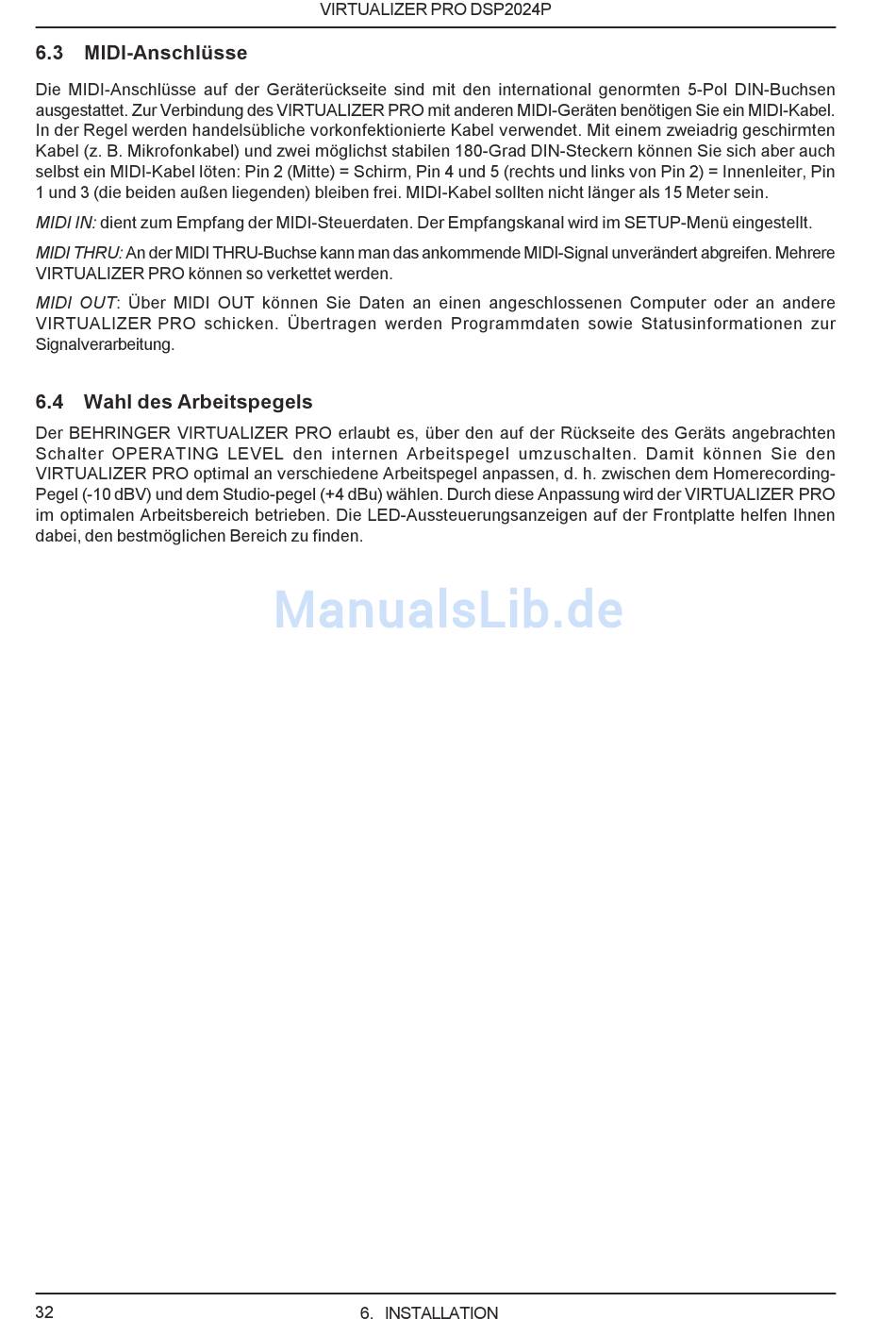 VIRTUALIZER PRO DSP2024P

6.3 MIDI-Anschlüsse

Die MIDI-Anschlüsse auf der Geräterückseite sind mit den international genormten 5-Pol DIN-Buchsen ausgestattet. Zur Verbindung des VIRTUALIZER PRO mit anderen MIDI-Geräten benötigen Sie ein MIDI-Kabel. In der Regel werden handelsübliche vorkonfektionierte Kabel verwendet. Mit einem zweiadrig geschirmten Kabel (z. B. Mikrofonkabel) und zwei möglichst stabilen 180-Grad DIN-Steckern können Sie sich aber auch selbst ein MIDI-Kabel löten: Pin 2 (Mitte) = Schirm, Pin 4 und 5 (rechts und links von Pin 2) = Innenleiter, Pin 1 und 3 (die beiden außen liegenden) bleiben frei. MIDI-Kabel sollten nicht länger als 15 Meter sein.

MIDI IN: dient zum Empfang der MIDI-Steuerdaten. Der Empfangskanal wird im SETUP-Menü eingestellt.

MIDI THRU: An der MIDI THRU-Buchse kann man das ankommende MIDI-Signal unverändert abgreifen. Mehrere VIRTUALIZER PRO können so verkettet werden.

MIDI OUT: Über MIDI OUT können Sie Daten an einen angeschlossenen Computer oder an andere VIRTUALIZER PRO schicken. Übertragen werden Programmdaten sowie Statusinformationen zur Signalverarbeitung.

6.4 Wahl des Arbeitspegels

Der BEHRINGER VIRTUALIZER PRO erlaubt es, über den auf der Rückseite des Geräts angebrachten Schalter OPERATING LEVEL den internen Arbeitspegel umzuschalten. Damit können Sie den VIRTUALIZER PRO optimal an verschiedene Arbeitspegel anpassen, d. h. zwischen dem Homerecording-Pegel (-10 dBV) und dem Studio-pegel (+4 dBu) wählen. Durch diese Anpassung wird der VIRTUALIZER PRO im optimalen Arbeitsbereich betrieben. Die LED-Aussteuerungsanzeigen auf der Frontplatte helfen Ihnen dabei, den bestmöglichen Bereich zu finden.

ManualsLib.de

32 6. INSTALLATION